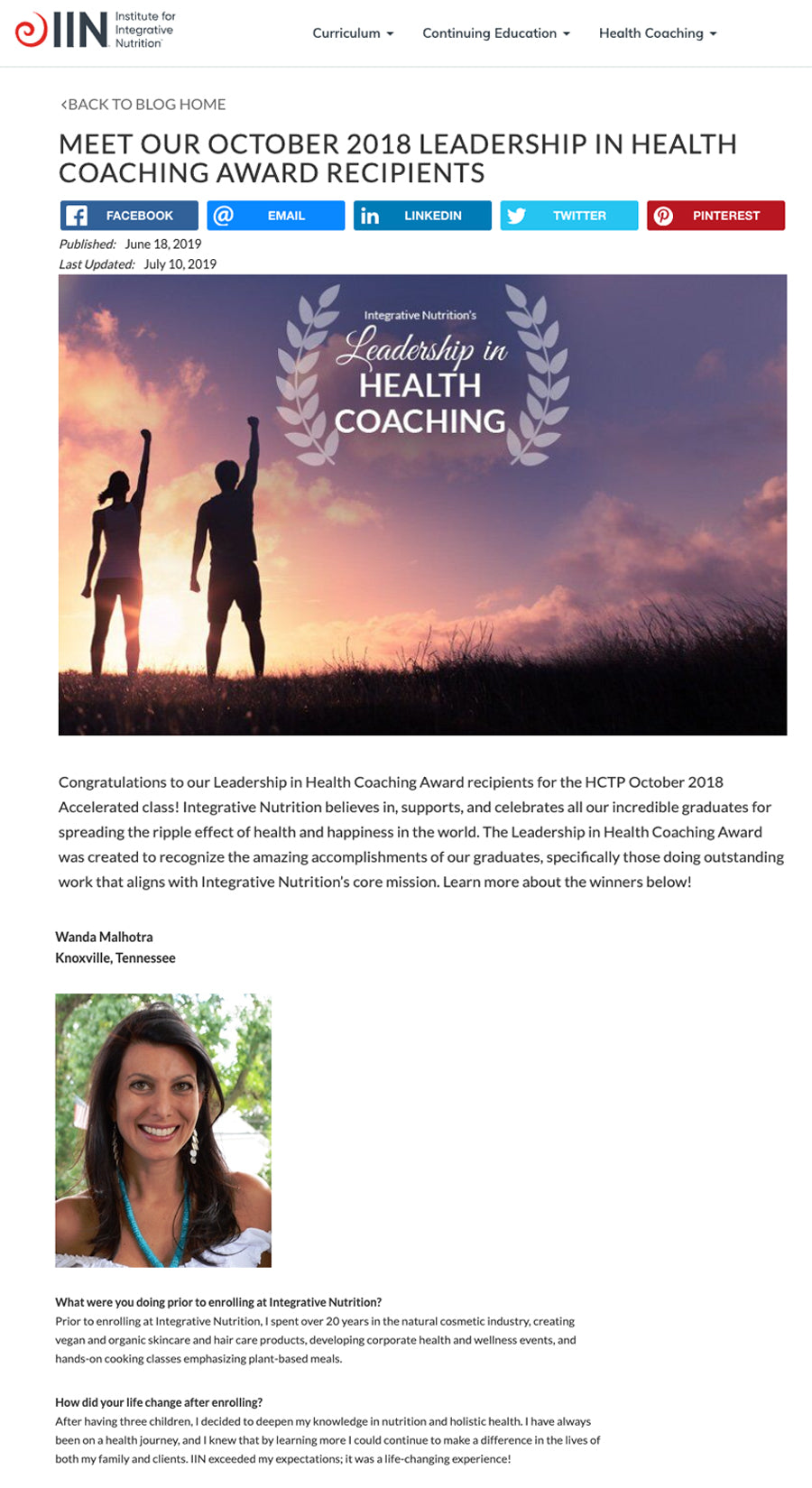 IIN Institute for Integrative Nutrition

Curriculum
Continuing Education
Health Coaching

‹BACK TO BLOG HOME

MEET OUR OCTOBER 2018 LEADERSHIP IN HEALTH COACHING AWARD RECIPIENTS

FACEBOOK
EMAIL
LINKEDIN
TWITTER
PINTEREST

Published: June 18, 2019
Last Updated: July 10, 2019

Integrative Nutrition's
Leadership in
HEALTH
COACHING

Congratulations to our Leadership in Health Coaching Award recipients for the HCTP October 2018 Accelerated class! Integrative Nutrition believes in, supports, and celebrates all our incredible graduates for spreading the ripple effect of health and happiness in the world. The Leadership in Health Coaching Award was created to recognize the amazing accomplishments of our graduates, specifically those doing outstanding work that aligns with Integrative Nutrition's core mission. Learn more about the winners below!

Wanda Malhotra
Knoxville, Tennessee

What were you doing prior to enrolling at Integrative Nutrition?
Prior to enrolling at Integrative Nutrition, I spent over 20 years in the natural cosmetic industry, creating vegan and organic skincare and hair care products, developing corporate health and wellness events, and hands-on cooking classes emphasizing plant-based meals.

How did your life change after enrolling?
After having three children, I decided to deepen my knowledge in nutrition and holistic health. I have always been on a health journey, and I knew that by learning more I could continue to make a difference in the lives of both my family and clients. IIN exceeded my expectations; it was a life-changing experience!